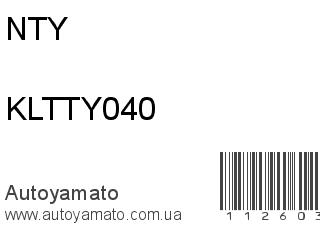 NTY

KLTTY040

Autoyamato
www.autoyamato.com.ua

1 1 2 6 0 3